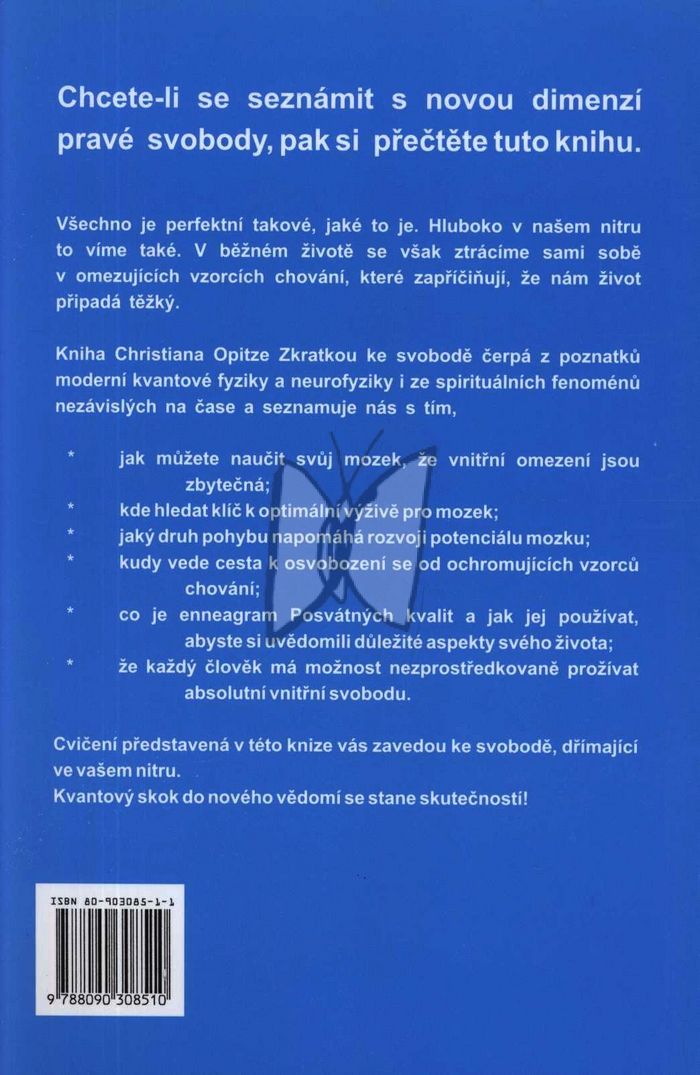 Chcete-li se seznámit s novou dimenzí pravé svobody, pak si přečtěte tuto knihu.

Všechno je perfektní takové, jaké to je. Hluboko v našem nitru to víme také. V běžném životě se však ztrácíme sami sobě v omezujících vzorcích chování, které zapříčiňují, že nám život připadá těžký.

Kniha Christiana Opitze Zkratkou ke svobodě čerpá z poznatků moderní kvantové fyziky a neurofyziky i ze spirituálních fenoménů nezávislých na čase a seznamuje nás s tím,

* jak můžete naučit svůj mozek, že vnitřní omezení jsou zbytečná;
* kde hledat klíč k optimální výživě pro mozek;
* jaký druh pohybu napomáhá rozvoji potenciálu mozku;
* kudy vede cesta k osvobození se od ochromujících vzorců chování;
* co je enneagram Posvátných kvalit a jak jej používat, abyste si uvědomili důležité aspekty svého života;
* že každý člověk má možnost nezprostředkovaně prožívat absolutní vnitřní svobodu.

Cvičení představená v této knize vás zavedou ke svobodě, dřímající ve vašem nitru.
Kvantový skok do nového vědomí se stane skutečností!

ISBN 80-903085-1-1

9 788090 308510